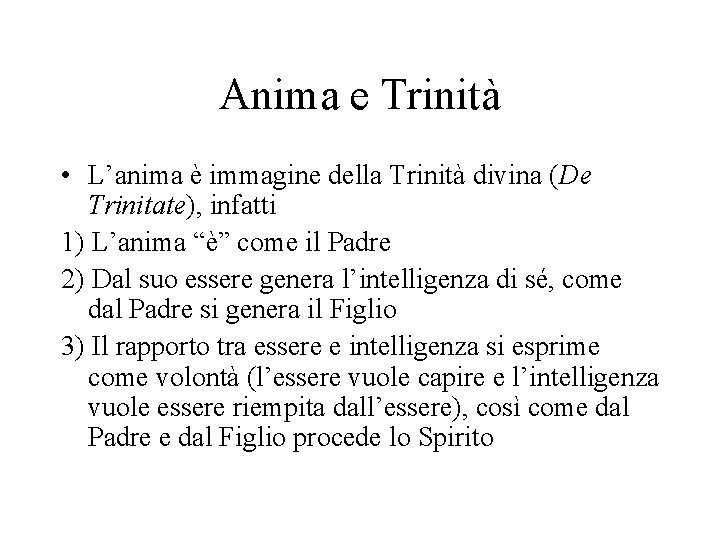 Anima e Trinità

• L’anima è immagine della Trinità divina (De Trinitate), infatti

1) L’anima “è” come il Padre

2) Dal suo essere genera l’intelligenza di sé, come dal Padre si genera il Figlio

3) Il rapporto tra essere e intelligenza si esprime come volontà (l’essere vuole capire e l’intelligenza vuole essere riempita dall’essere), così come dal Padre e dal Figlio procede lo Spirito